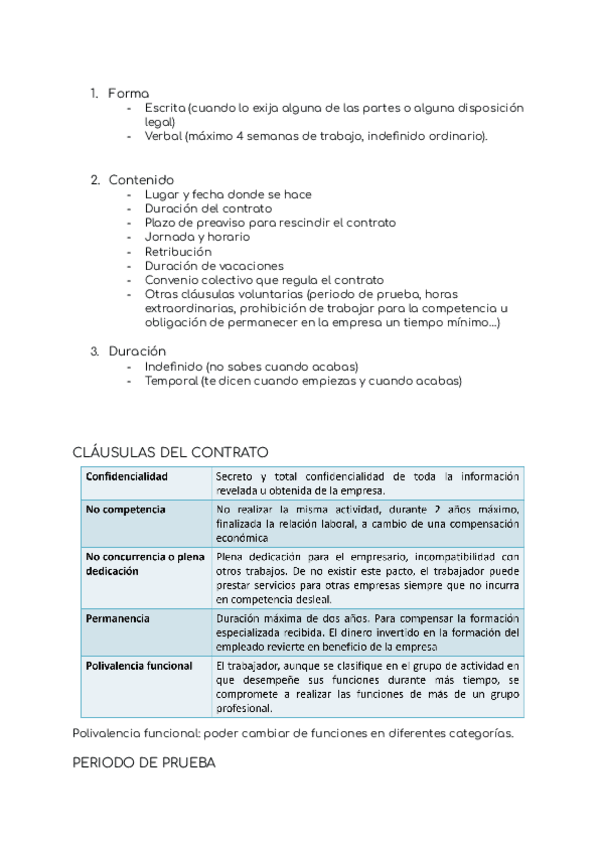 1. Forma
- Escrita (cuando lo exija alguna de las partes o alguna disposición legal)
- Verbal (máximo 4 semanas de trabajo, indefinido ordinario).

2. Contenido
- Lugar y fecha donde se hace
- Duración del contrato
- Plazo de preaviso para rescindir el contrato
- Jornada y horario
- Retribución
- Duración de vacaciones
- Convenio colectivo que regula el contrato
- Otras cláusulas voluntarias (periodo de prueba, horas extraordinarias, prohibición de trabajar para la competencia u obligación de permanecer en la empresa un tiempo mínimo...)

3. Duración
- Indefinido (no sabes cuando acabas)
- Temporal (te dicen cuando empiezas y cuando acabas)

CLÁUSULAS DEL CONTRATO

| Confidencialidad | Secreto y total confidencialidad de toda la información revelada u obtenida de la empresa. |
|---|---|
| No competencia | No realizar la misma actividad, durante 2 años máximo, finalizada la relación laboral, a cambio de una compensación económica |
| No concurrencia o plena dedicación | Plena dedicación para el empresario, incompatibilidad con otros trabajos. De no existir este pacto, el trabajador puede prestar servicios para otras empresas siempre que no incurra en competencia desleal. |
| Permanencia | Duración máxima de dos años. Para compensar la formación especializada recibida. El dinero invertido en la formación del empleado revierte en beneficio de la empresa |
| Polivalencia funcional | El trabajador, aunque se clasifique en el grupo de actividad en que desempeñe sus funciones durante más tiempo, se compromete a realizar las funciones de más de un grupo profesional. |

Polivalencia funcional: poder cambiar de funciones en diferentes categorías.

PERIODO DE PRUEBA